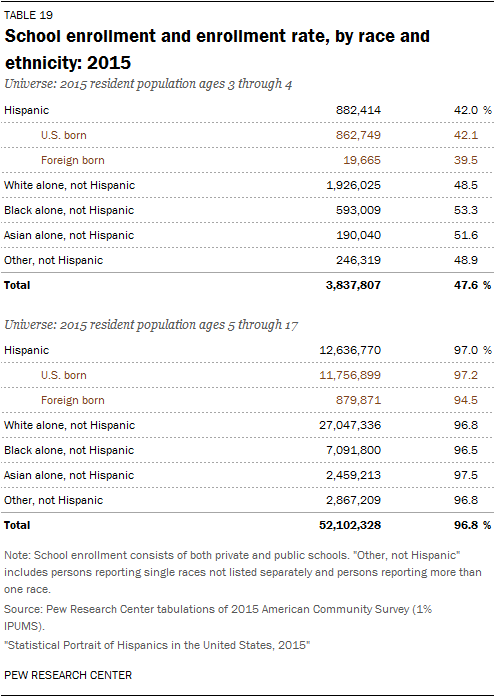 TABLE 19

School enrollment and enrollment rate, by race and ethnicity: 2015

Universe: 2015 resident population ages 3 through 4

| | | |
|---|---|---|
| Hispanic | 882,414 | 42.0 % |
| U.S. born | 862,749 | 42.1 |
| Foreign born | 19,665 | 39.5 |
| White alone, not Hispanic | 1,926,025 | 48.5 |
| Black alone, not Hispanic | 593,009 | 53.3 |
| Asian alone, not Hispanic | 190,040 | 51.6 |
| Other, not Hispanic | 246,319 | 48.9 |
| Total | 3,837,807 | 47.6 % |

Universe: 2015 resident population ages 5 through 17

| | | |
|---|---|---|
| Hispanic | 12,636,770 | 97.0 % |
| U.S. born | 11,756,899 | 97.2 |
| Foreign born | 879,871 | 94.5 |
| White alone, not Hispanic | 27,047,336 | 96.8 |
| Black alone, not Hispanic | 7,091,800 | 96.5 |
| Asian alone, not Hispanic | 2,459,213 | 97.5 |
| Other, not Hispanic | 2,867,209 | 96.8 |
| Total | 52,102,328 | 96.8 % |

Note: School enrollment consists of both private and public schools. "Other, not Hispanic" includes persons reporting single races not listed separately and persons reporting more than one race.

Source: Pew Research Center tabulations of 2015 American Community Survey (1% IPUMS).

"Statistical Portrait of Hispanics in the United States, 2015"

PEW RESEARCH CENTER